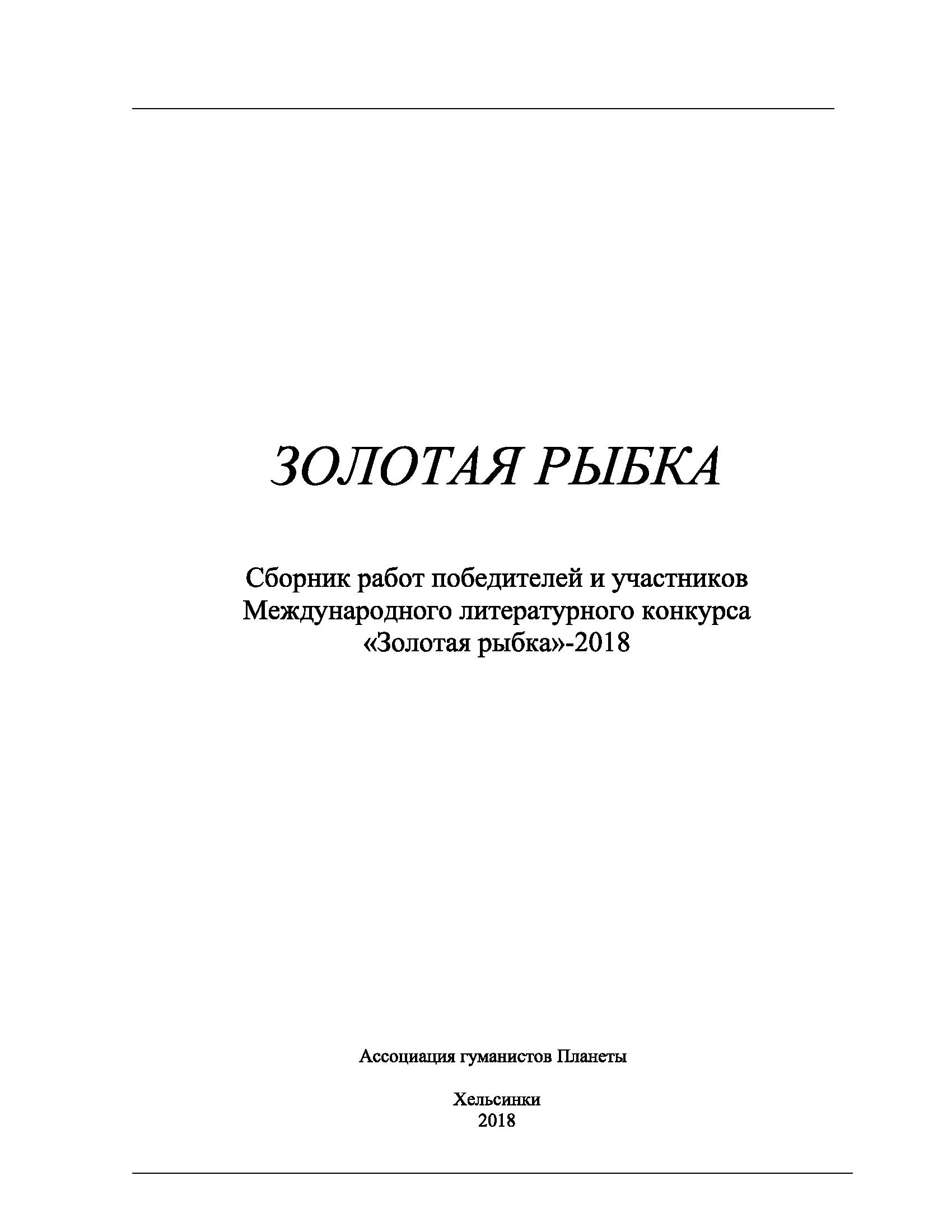 ЗОЛОТАЯ РЫБКА

Сборник работ победителей и участников Международного литературного конкурса «Золотая рыбка»-2018

Ассоциация гуманистов Планеты

Хельсинки
2018